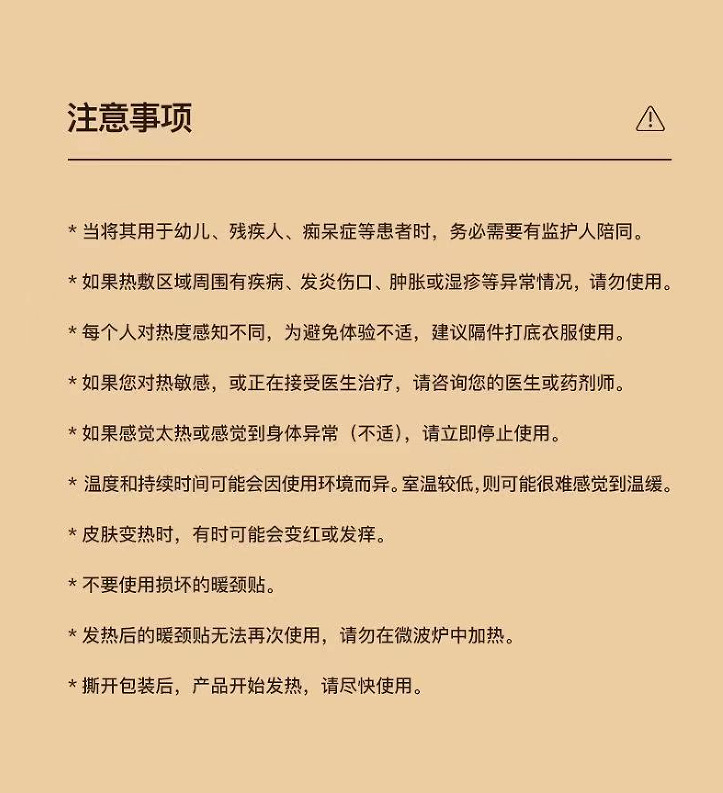 注意事项

* 当将其用于幼儿、残疾人、痴呆症等患者时，务必需要有监护人陪同。

* 如果热敷区域周围有疾病、发炎伤口、肿胀或湿疹等异常情况，请勿使用。

* 每个人对热度感知不同，为避免体验不适，建议隔件打底衣服使用。

* 如果您对热敏感，或正在接受医生治疗，请咨询您的医生或药剂师。

* 如果感觉太热或感觉到身体异常（不适），请立即停止使用。

* 温度和持续时间可能会因使用环境而异。室温较低，则可能很难感觉到温缓。

* 皮肤变热时，有时可能会变红或发痒。

* 不要使用损坏的暖颈贴。

* 发热后的暖颈贴无法再次使用，请勿在微波炉中加热。

* 撕开包装后，产品开始发热，请尽快使用。